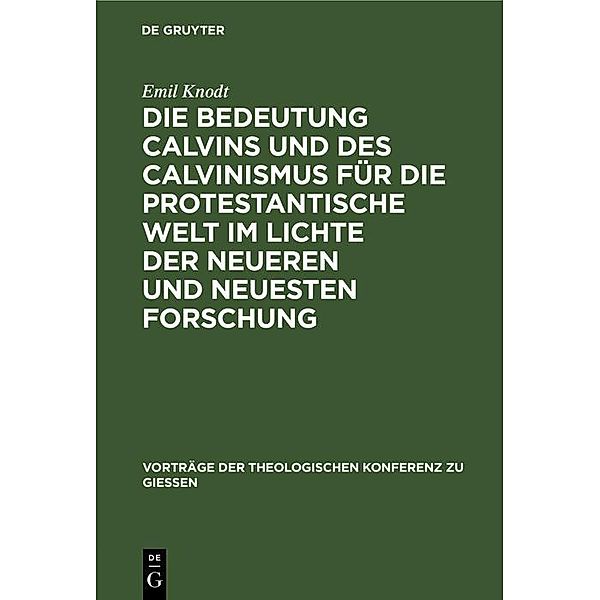 DE GRUYTER

Emil Knodt

DIE BEDEUTUNG CALVINS UND DES CALVINISMUS FÜR DIE PROTESTANTISCHE WELT IM LICHTE DER NEUEREN UND NEUESTEN FORSCHUNG

VORTRÄGE DER THEOLOGISCHEN KONFERENZ ZU GIESSEN

DE G